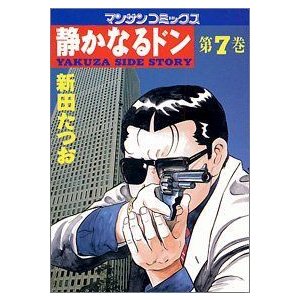 マンサンコミックス

静かなるドン

第7巻

YAKUZA SIDE STORY

新田たつお